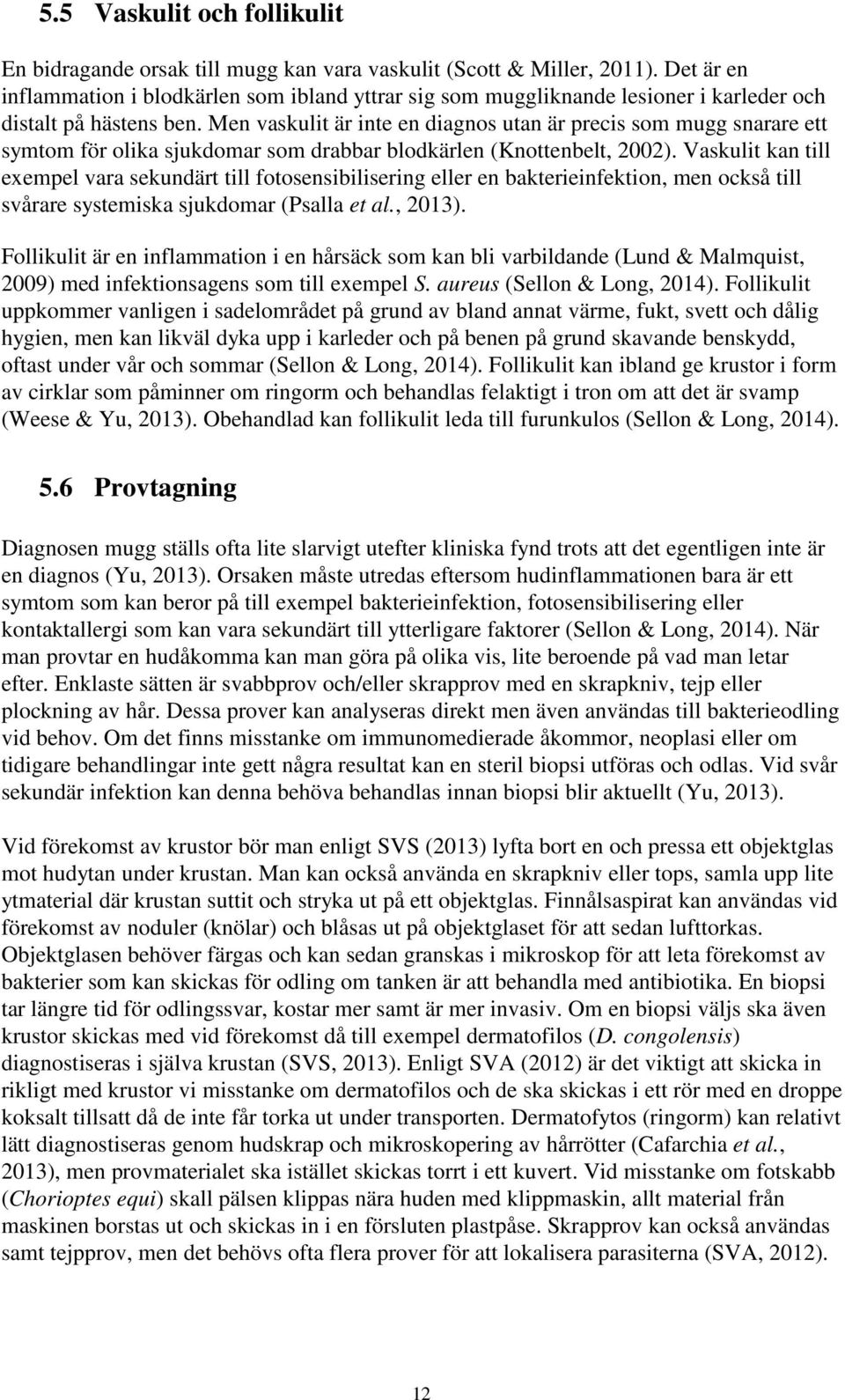 5.5 Vaskulit och follikulit

En bidragande orsak till mugg kan vara vaskulit (Scott & Miller, 2011). Det är en inflammation i blodkärlen som ibland yttrar sig som muggliknande lesioner i karleder och distalt på hästens ben. Men vaskulit är inte en diagnos utan är precis som mugg snarare ett symtom för olika sjukdomar som drabbar blodkärlen (Knottenbelt, 2002). Vaskulit kan till exempel vara sekundärt till fotosensibilisering eller en bakterieinfektion, men också till svårare systemiska sjukdomar (Psalla et al., 2013).

Follikulit är en inflammation i en hårsäck som kan bli varbildande (Lund & Malmquist, 2009) med infektionsagens som till exempel S. aureus (Sellon & Long, 2014). Follikulit uppkommer vanligen i sadelområdet på grund av bland annat värme, fukt, svett och dålig hygien, men kan likväl dyka upp i karleder och på benen på grund skavande benskydd, oftast under vår och sommar (Sellon & Long, 2014). Follikulit kan ibland ge krustor i form av cirklar som påminner om ringorm och behandlas felaktigt i tron om att det är svamp (Weese & Yu, 2013). Obehandlad kan follikulit leda till furunkulos (Sellon & Long, 2014).

5.6 Provtagning

Diagnosen mugg ställs ofta lite slarvigt utefter kliniska fynd trots att det egentligen inte är en diagnos (Yu, 2013). Orsaken måste utredas eftersom hudinflammationen bara är ett symtom som kan beror på till exempel bakterieinfektion, fotosensibilisering eller kontaktallergi som kan vara sekundärt till ytterligare faktorer (Sellon & Long, 2014). När man provtar en hudåkomma kan man göra på olika vis, lite beroende på vad man letar efter. Enklaste sätten är svabbprov och/eller skrapprov med en skrapkniv, tejp eller plockning av hår. Dessa prover kan analyseras direkt men även användas till bakterieodling vid behov. Om det finns misstanke om immunomedierade åkommor, neoplasi eller om tidigare behandlingar inte gett några resultat kan en steril biopsi utföras och odlas. Vid svår sekundär infektion kan denna behöva behandlas innan biopsi blir aktuellt (Yu, 2013).

Vid förekomst av krustor bör man enligt SVS (2013) lyfta bort en och pressa ett objektglas mot hudytan under krustan. Man kan också använda en skrapkniv eller tops, samla upp lite ytmaterial där krustan suttit och stryka ut på ett objektglas. Finnålsaspirat kan användas vid förekomst av noduler (knölar) och blåsas ut på objektglaset för att sedan lufttorkas. Objektglasen behöver färgas och kan sedan granskas i mikroskop för att leta förekomst av bakterier som kan skickas för odling om tanken är att behandla med antibiotika. En biopsi tar längre tid för odlingssvar, kostar mer samt är mer invasiv. Om en biopsi väljs ska även krustor skickas med vid förekomst då till exempel dermatofilos (D. congolensis) diagnostiseras i själva krustan (SVS, 2013). Enligt SVA (2012) är det viktigt att skicka in rikligt med krustor vi misstanke om dermatofilos och de ska skickas i ett rör med en droppe koksalt tillsatt då de inte får torka ut under transporten. Dermatofytos (ringorm) kan relativt lätt diagnostiseras genom hudskrap och mikroskopering av hårrötter (Cafarchia et al., 2013), men provmaterialet ska istället skickas torrt i ett kuvert. Vid misstanke om fotskabb (Chorioptes equi) skall pälsen klippas nära huden med klippmaskin, allt material från maskinen borstas ut och skickas in i en försluten plastpåse. Skrapprov kan också användas samt tejpprov, men det behövs ofta flera prover för att lokalisera parasiterna (SVA, 2012).

12